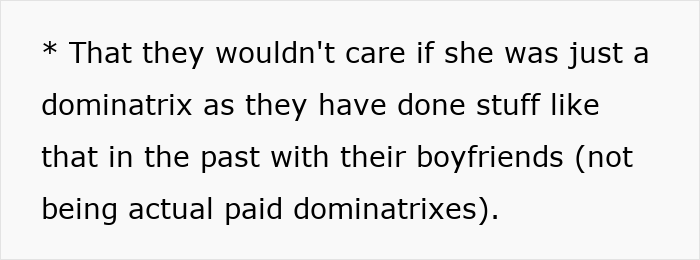 * That they wouldn't care if she was just a dominatrix as they have done stuff like that in the past with their boyfriends (not being actual paid dominatrixes).